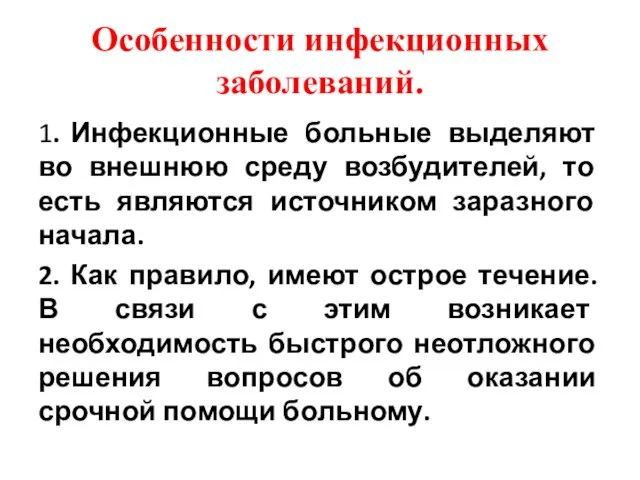 Особенности инфекционных заболеваний.

1. Инфекционные больные выделяют во внешнюю среду возбудителей, то есть являются источником заразного начала.

2. Как правило, имеют острое течение. В связи с этим возникает необходимость быстрого неотложного решения вопросов об оказании срочной помощи больному.